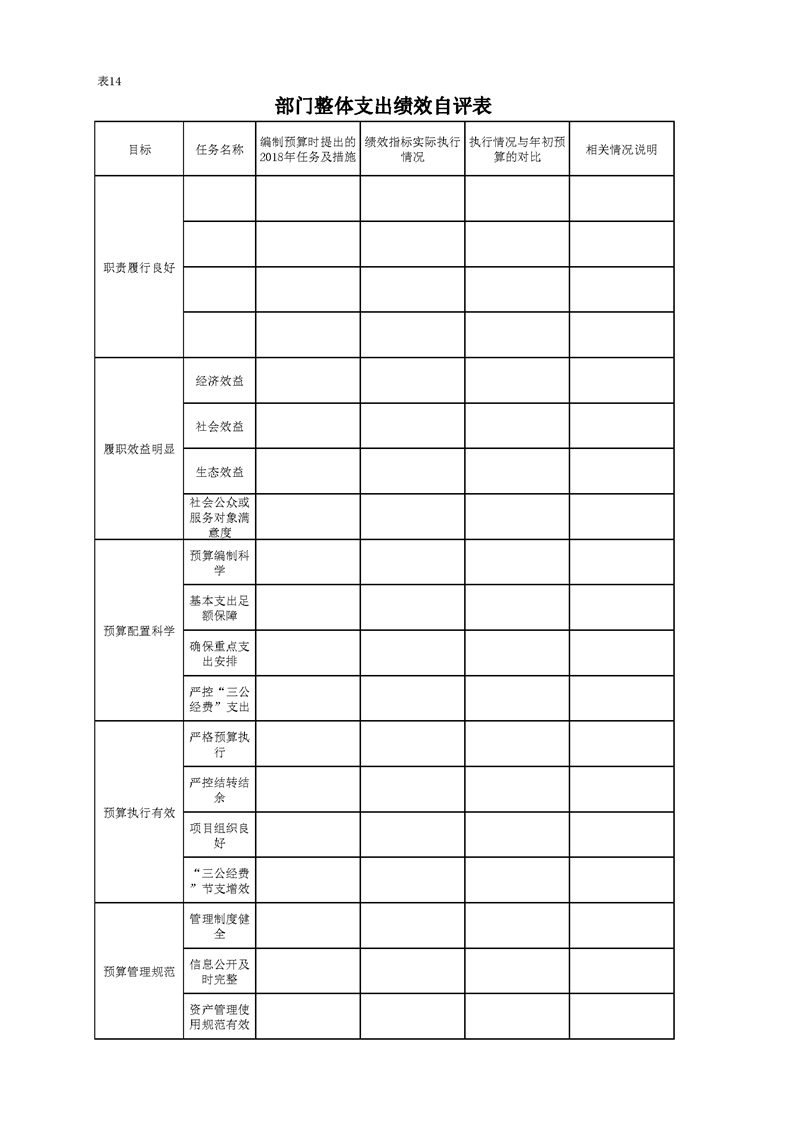 表14

部门整体支出绩效自评表

| 目标 | 任务名称 | 编制预算时提出的2018年任务及措施 | 绩效指标实际执行情况 | 执行情况与年初预算的对比 | 相关情况说明 |
|---|---|---|---|---|---|
| 职责履行良好 | | | | | |
| | | | | | |
| | | | | | |
| | | | | | |
| 履职效益明显 | 经济效益 | | | | |
| | 社会效益 | | | | |
| | 生态效益 | | | | |
| | 社会公众或服务对象满意度 | | | | |
| 预算配置科学 | 预算编制科学 | | | | |
| | 基本支出足额保障 | | | | |
| | 确保重点支出安排 | | | | |
| | 严控“三公经费”支出 | | | | |
| 预算执行有效 | 严格预算执行 | | | | |
| | 严控结转结余 | | | | |
| | 项目组织良好 | | | | |
| | “三公经费”节支增效 | | | | |
| 预算管理规范 | 管理制度健全 | | | | |
| | 信息公开及时完整 | | | | |
| | 资产管理使用规范有效 | | | | |